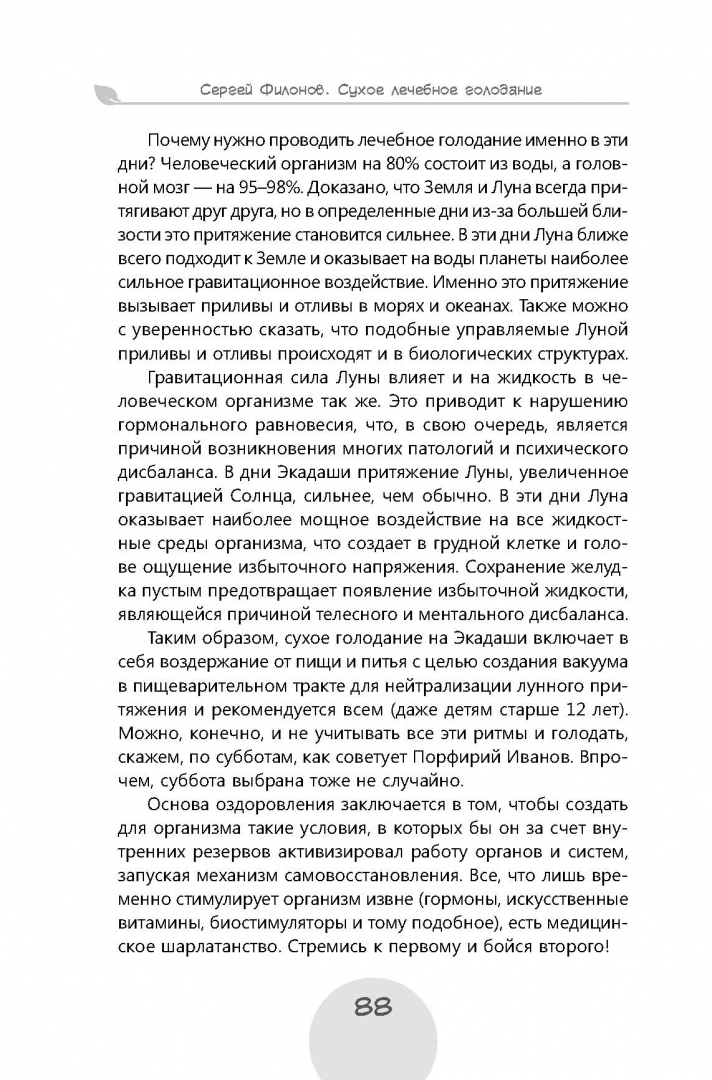 Сергей Филонов. Сухое лечебное голодание

Почему нужно проводить лечебное голодание именно в эти дни? Человеческий организм на 80% состоит из воды, а головной мозг — на 95–98%. Доказано, что Земля и Луна всегда притягивают друг друга, но в определенные дни из-за большей близости это притяжение становится сильнее. В эти дни Луна ближе всего подходит к Земле и оказывает на воды планеты наиболее сильное гравитационное воздействие. Именно это притяжение вызывает приливы и отливы в морях и океанах. Также можно с уверенностью сказать, что подобные управляемые Луной приливы и отливы происходят и в биологических структурах.

Гравитационная сила Луны влияет и на жидкость в человеческом организме так же. Это приводит к нарушению гормонального равновесия, что, в свою очередь, является причиной возникновения многих патологий и психического дисбаланса. В дни Экадаши притяжение Луны, увеличенное гравитацией Солнца, сильнее, чем обычно. В эти дни Луна оказывает наиболее мощное воздействие на все жидкостные среды организма, что создает в грудной клетке и голове ощущение избыточного напряжения. Сохранение желудка пустым предотвращает появление избыточной жидкости, являющейся причиной телесного и ментального дисбаланса.

Таким образом, сухое голодание на Экадаши включает в себя воздержание от пищи и питья с целью создания вакуума в пищеварительном тракте для нейтрализации лунного притяжения и рекомендуется всем (даже детям старше 12 лет). Можно, конечно, и не учитывать все эти ритмы и голодать, скажем, по субботам, как советует Порфирий Иванов. Впрочем, суббота выбрана тоже не случайно.

Основа оздоровления заключается в том, чтобы создать для организма такие условия, в которых бы он за счет внутренних резервов активизировал работу органов и систем, запуская механизм самовосстановления. Все, что лишь временно стимулирует организм извне (гормоны, искусственные витамины, биостимуляторы и тому подобное), есть медицинское шарлатанство. Стремись к первому и бойся второго!

88